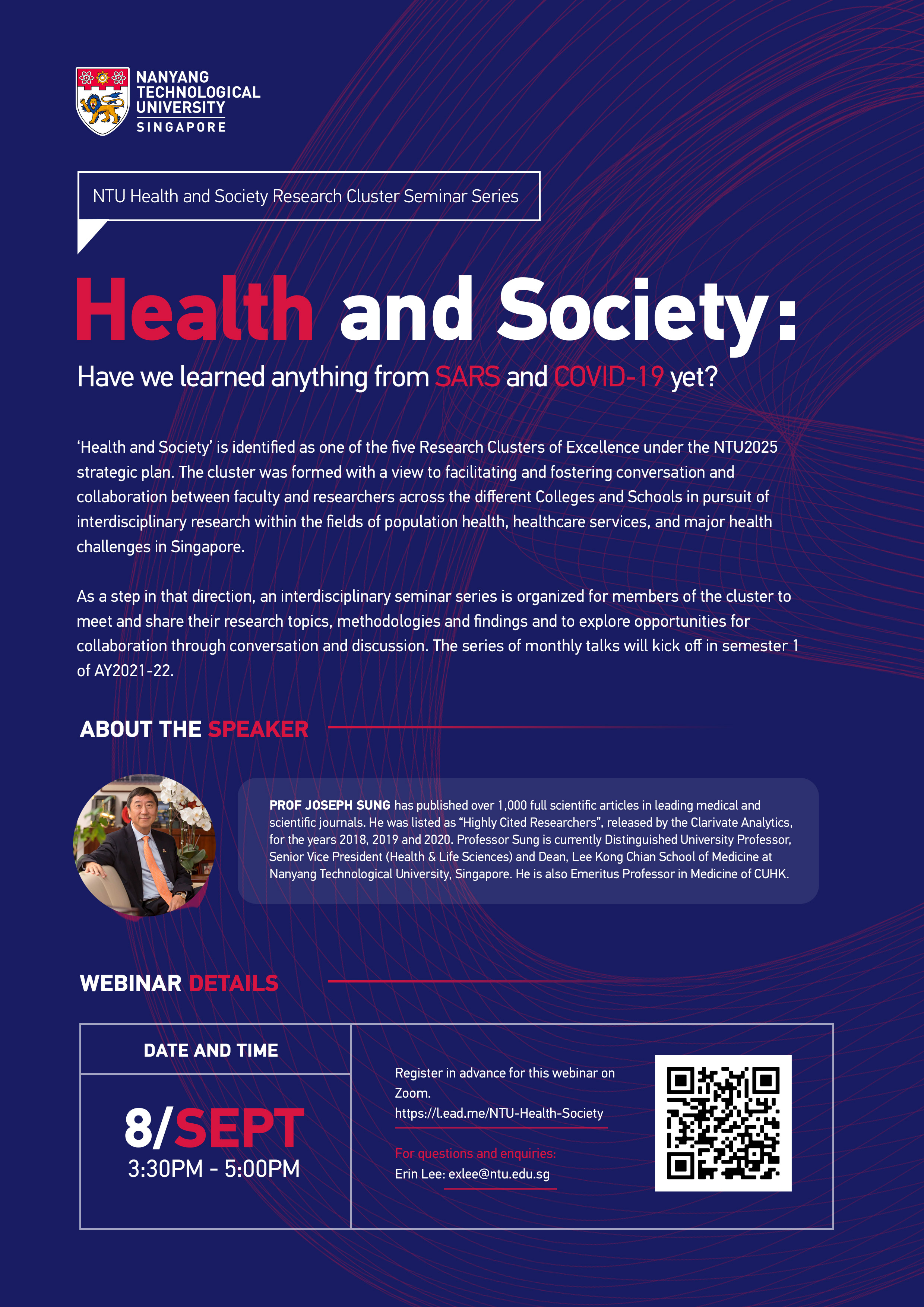 NANYANG
TECHNOLOGICAL
UNIVERSITY
SINGAPORE

NTU Health and Society Research Cluster Seminar Series

Health and Society:

Have we learned anything from SARS and COVID-19 yet?

'Health and Society' is identified as one of the five Research Clusters of Excellence under the NTU2025 strategic plan. The cluster was formed with a view to facilitating and fostering conversation and collaboration between faculty and researchers across the different Colleges and Schools in pursuit of interdisciplinary research within the fields of population health, healthcare services, and major health challenges in Singapore.

As a step in that direction, an interdisciplinary seminar series is organized for members of the cluster to meet and share their research topics, methodologies and findings and to explore opportunities for collaboration through conversation and discussion. The series of monthly talks will kick off in semester 1 of AY2021-22.

ABOUT THE SPEAKER

PROF JOSEPH SUNG has published over 1,000 full scientific articles in leading medical and scientific journals. He was listed as "Highly Cited Researchers", released by the Clarivate Analytics, for the years 2018, 2019 and 2020. Professor Sung is currently Distinguished University Professor, Senior Vice President (Health & Life Sciences) and Dean, Lee Kong Chian School of Medicine at Nanyang Technological University, Singapore. He is also Emeritus Professor in Medicine of CUHK.

WEBINAR DETAILS

DATE AND TIME

8/SEPT
3:30PM - 5:00PM

Register in advance for this webinar on Zoom.
https://l.ead.me/NTU-Health-Society

For questions and enquiries:
Erin Lee: exlee@ntu.edu.sg